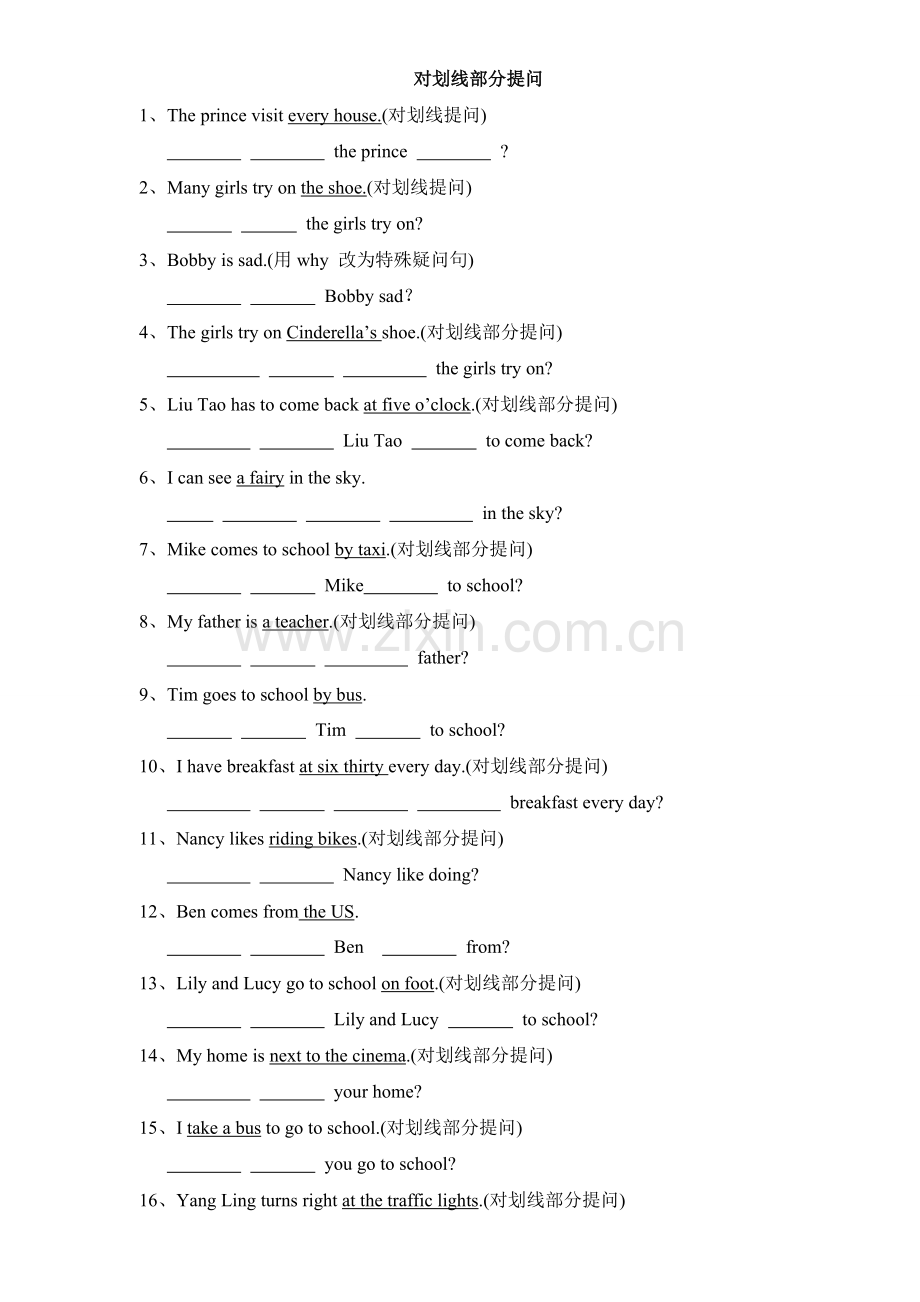 对划线部分提问

1、The prince visit every house.(对划线提问)

____ ____ the prince ____ ?

2、Many girls try on the shoe.(对划线提问)

____ ____ the girls try on?

3、Bobby is sad.(用why 改为特殊疑问句)

____ ____ Bobby sad?

4、The girls try on Cinderella's shoe.(对划线部分提问)

____ ____ ____ the girls try on?

5、Liu Tao has to come back at five o'clock.(对划线部分提问)

____ ____ Liu Tao ____ to come back?

6、I can see a fairy in the sky.

____ ____ ____ ____ in the sky?

7、Mike comes to school by taxi.(对划线部分提问)

____ ____ Mike____ to school?

8、My father is a teacher.(对划线部分提问)

____ ____ ____ father?

9、Tim goes to school by bus.

____ ____ Tim ____ to school?

10、I have breakfast at six thirty every day.(对划线部分提问)

____ ____ ____ ____ breakfast every day?

11、Nancy likes riding bikes.(对划线部分提问)

____ ____ Nancy like doing?

12、Ben comes from the US.

____ ____ Ben ____ from?

13、Lily and Lucy go to school on foot.(对划线部分提问)

____ ____ Lily and Lucy ____ to school?

14、My home is next to the cinema.(对划线部分提问)

____ ____ your home?

15、I take a bus to go to school.(对划线部分提问)

____ ____ you go to school?

16、Yang Ling turns right at the traffic lights.(对划线部分提问)

www.zixin.com.cn